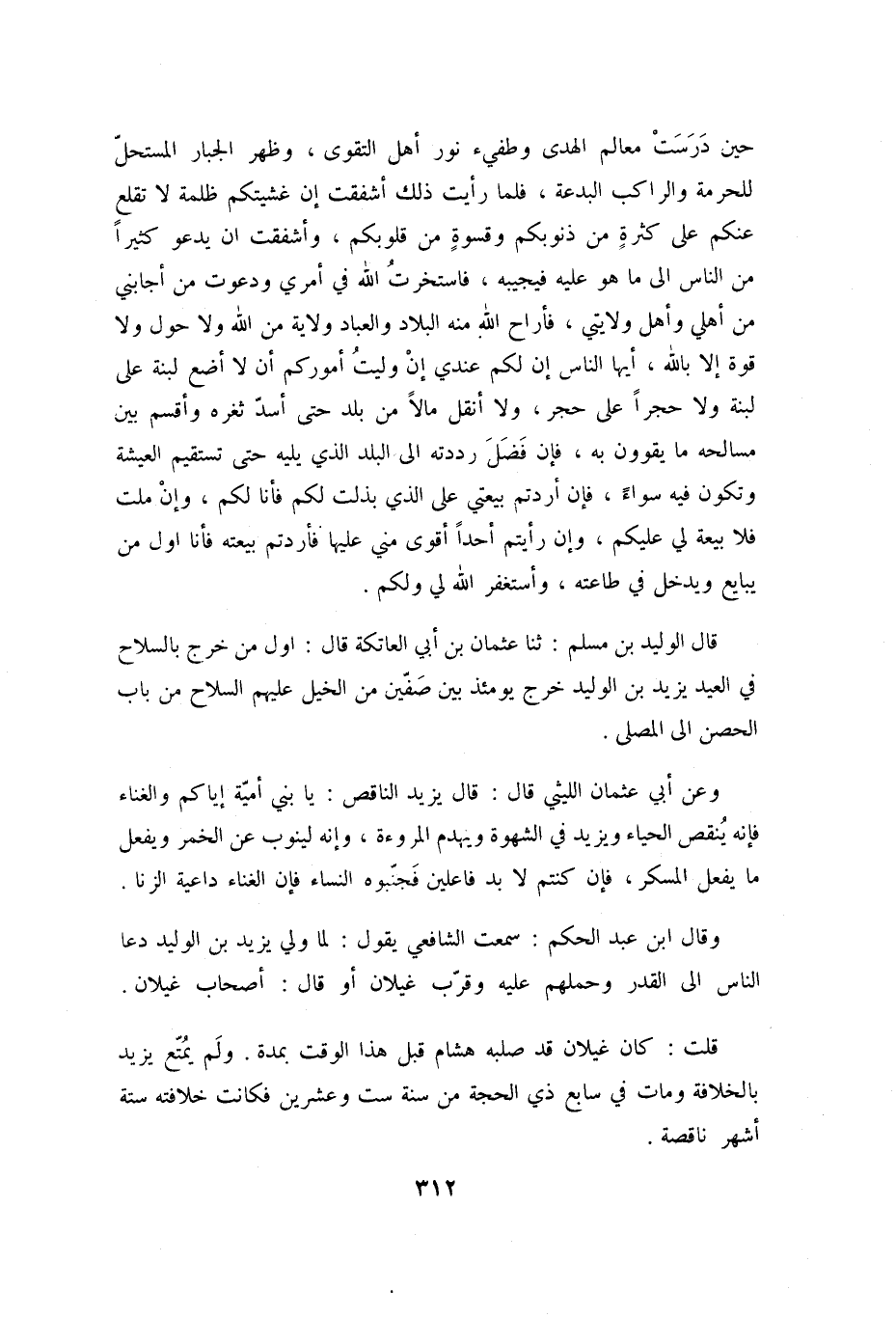 حين دَرَسَتْ معالم الهدى وطفيء نور أهل التقوى ، وظهر الجبار المستحلّ للحرمة والراكب البدعة ، فلما رأيت ذلك أشفقت إن غشيتكم ظلمة لا تقلع عنكم على كثرةٍ من ذنوبكم وقسوةٍ من قلوبكم ، وأشفقت ان يدعو كثيراً من الناس الى ما هو عليه فيجيبه ، فاستخرتُ الله في أمري ودعوت من أجابني من أهلي وأهل ولايتي ، فأراح الله منه البلاد والعباد ولاية من الله ولا حول ولا قوة إلا بالله ، أيها الناس إن لكم عندي إنْ وليتُ أموركم أن لا أضع لبنة على لبنة ولا حجراً على حجر ، ولا أنقل مالاً من بلد حتى أسدّ ثغره وأقسم بين مسالحه ما يقوون به ، فإن فَضَلَ رددته الى البلد الذي يليه حتى تستقيم العيشة وتكون فيه سواءً ، فإن أردتم بيعتي على الذي بذلت لكم فأنا لكم ، وإنْ ملت فلا بيعة لي عليكم ، وإن رأيتم أحداً أقوى مني عليها فأردتم بيعته فأنا اول من يبايع ويدخل في طاعته ، وأستغفر الله لي ولكم .

قال الوليد بن مسلم : ثنا عثمان بن أبي العاتكة قال : اول من خرج بالسلاح في العيد يزيد بن الوليد خرج يومئذ بين صَفّين من الخيل عليهم السلاح من باب الحصن الى المصلى .

وعن أبي عثمان الليثي قال : قال يزيد الناقص : يا بني أميّة إياكم والغناء فإنه يُنقص الحياء ويزيد في الشهوة ويهدم المروءة ، وإنه لينوب عن الخمر ويفعل ما يفعل المسكر ، فإن كنتم لا بد فاعلين فَجنّبوه النساء فإن الغناء داعية الزنا .

وقال ابن عبد الحكم : سمعت الشافعي يقول : لما ولي يزيد بن الوليد دعا الناس الى القدر وحملهم عليه وقرّب غيلان أو قال : أصحاب غيلان .

قلت : كان غيلان قد صلبه هشام قبل هذا الوقت بمدة . ولَم يُمَتّع يزيد بالخلافة ومات في سابع ذي الحجة من سنة ست وعشرين فكانت خلافته ستة أشهر ناقصة .

٣١٢